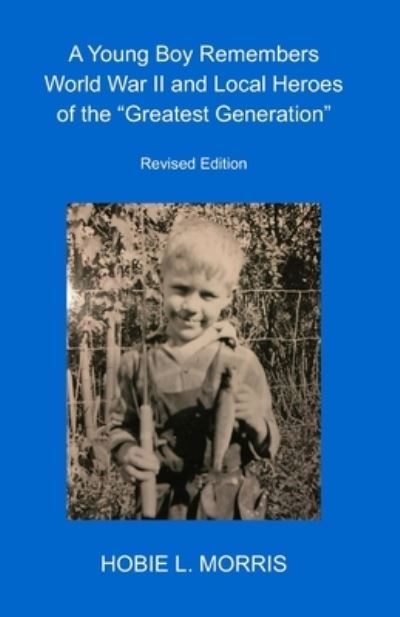 A Young Boy Remembers World War II and Local Heroes of the “Greatest Generation”

Revised Edition

HOBIE L. MORRIS